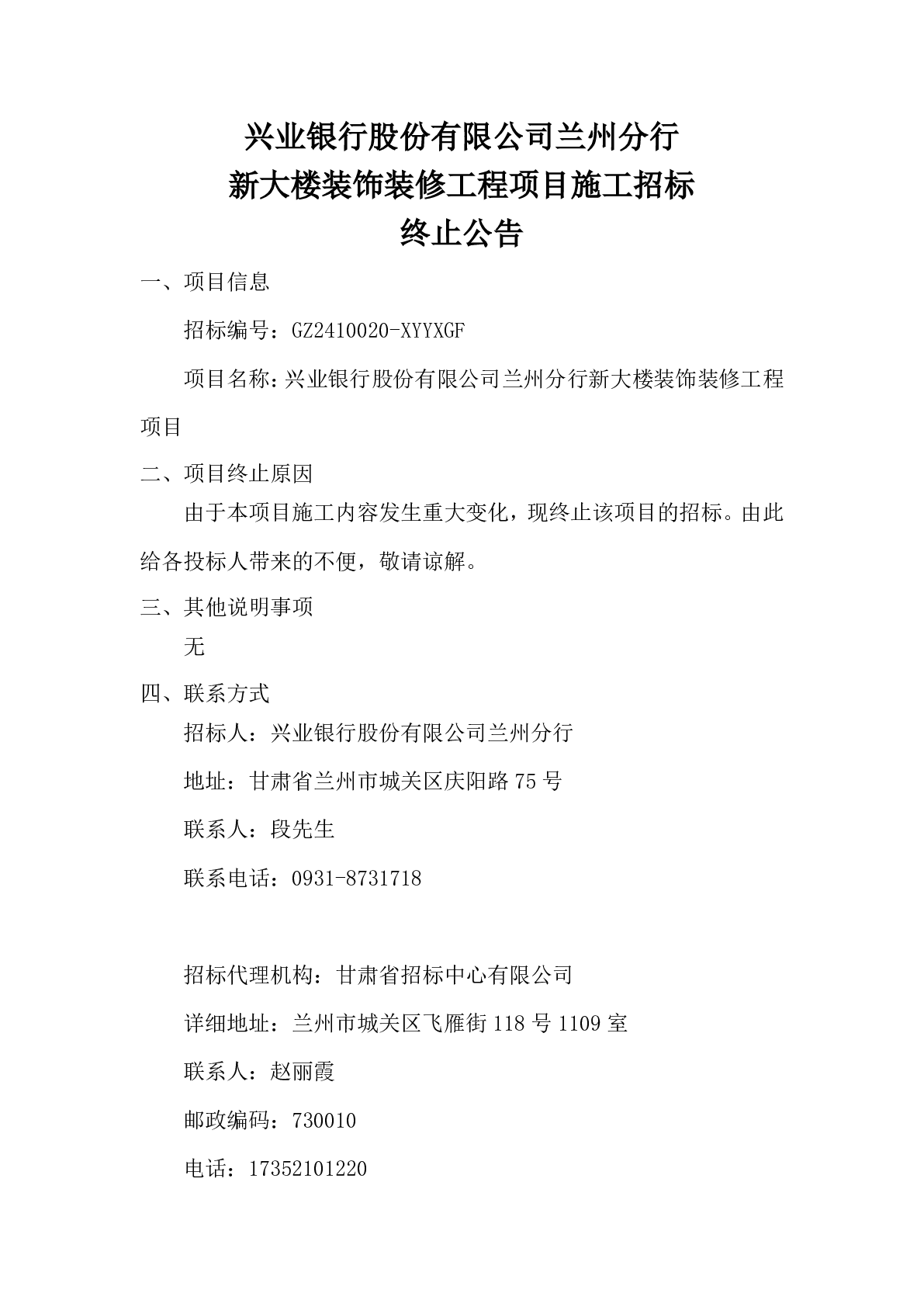 兴业银行股份有限公司兰州分行
新大楼装饰装修工程项目施工招标
终止公告

一、项目信息

招标编号：GZ2410020-XYYXGF

项目名称：兴业银行股份有限公司兰州分行新大楼装饰装修工程项目

二、项目终止原因

由于本项目施工内容发生重大变化，现终止该项目的招标。由此给各投标人带来的不便，敬请谅解。

三、其他说明事项

无

四、联系方式

招标人：兴业银行股份有限公司兰州分行

地址：甘肃省兰州市城关区庆阳路 75 号

联系人：段先生

联系电话：0931-8731718

招标代理机构：甘肃省招标中心有限公司

详细地址：兰州市城关区飞雁街 118 号 1109 室

联系人：赵丽霞

邮政编码：730010

电话：17352101220